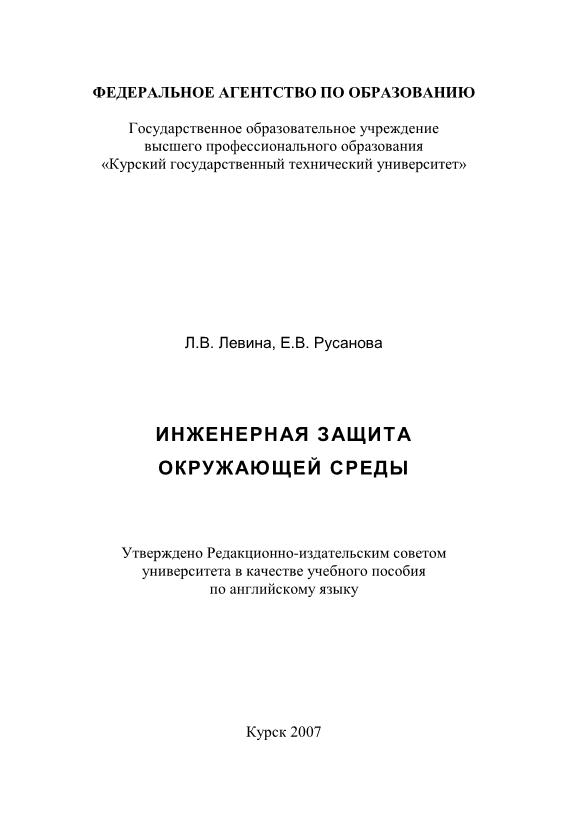 ФЕДЕРАЛЬНОЕ АГЕНТСТВО ПО ОБРАЗОВАНИЮ

Государственное образовательное учреждение высшего профессионального образования «Курский государственный технический университет»

Л.В. Левина, Е.В. Русанова

ИНЖЕНЕРНАЯ ЗАЩИТА ОКРУЖАЮЩЕЙ СРЕДЫ

Утверждено Редакционно-издательским советом университета в качестве учебного пособия по английскому языку

Курск 2007